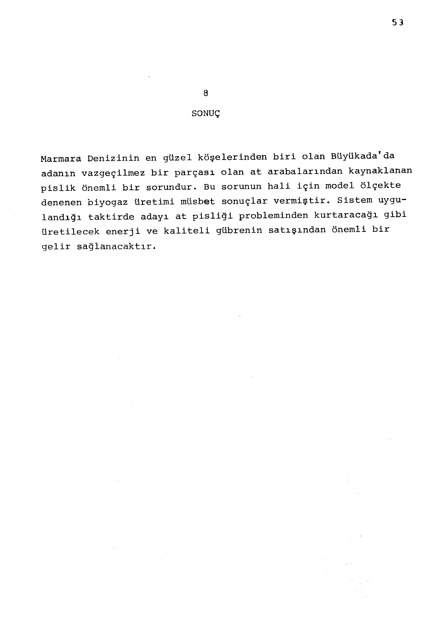 53

8

SONUÇ

Marmara Denizinin en güzel köşelerinden biri olan Büyükada'da adanın vazgeçilmez bir parçası olan at arabalarından kaynaklanan pislik önemli bir sorundur. Bu sorunun hali için model ölçekte denenen biyogaz üretimi müsbet sonuçlar vermiştir. Sistem uygulandığı taktirde adayı at pisliği probleminden kurtaracağı gibi üretilecek enerji ve kaliteli gübrenin satışından önemli bir gelir sağlanacaktır.